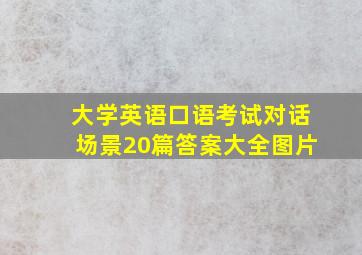 大学英语口语考试对话场景20篇答案大全图片